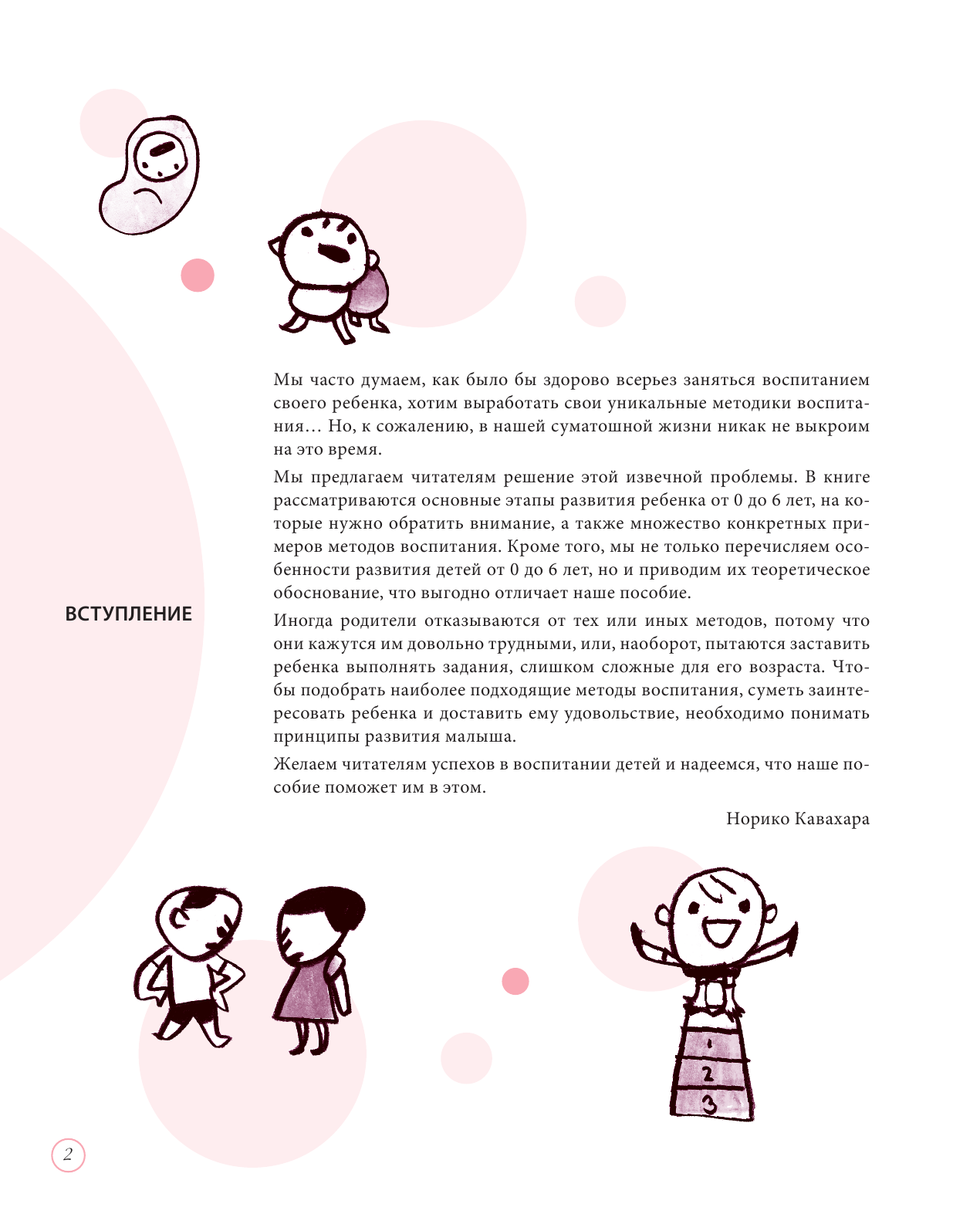 ВСТУПЛЕНИЕ

Мы часто думаем, как было бы здорово всерьез заняться воспитанием своего ребенка, хотим выработать свои уникальные методики воспитания… Но, к сожалению, в нашей суматошной жизни никак не выкроим на это время.

Мы предлагаем читателям решение этой извечной проблемы. В книге рассматриваются основные этапы развития ребенка от 0 до 6 лет, на которые нужно обратить внимание, а также множество конкретных примеров методов воспитания. Кроме того, мы не только перечисляем особенности развития детей от 0 до 6 лет, но и приводим их теоретическое обоснование, что выгодно отличает наше пособие.

Иногда родители отказываются от тех или иных методов, потому что они кажутся им довольно трудными, или, наоборот, пытаются заставить ребенка выполнять задания, слишком сложные для его возраста. Чтобы подобрать наиболее подходящие методы воспитания, суметь заинтересовать ребенка и доставить ему удовольствие, необходимо понимать принципы развития малыша.

Желаем читателям успехов в воспитании детей и надеемся, что наше пособие поможет им в этом.

Норико Кавахара

1
2
3

2